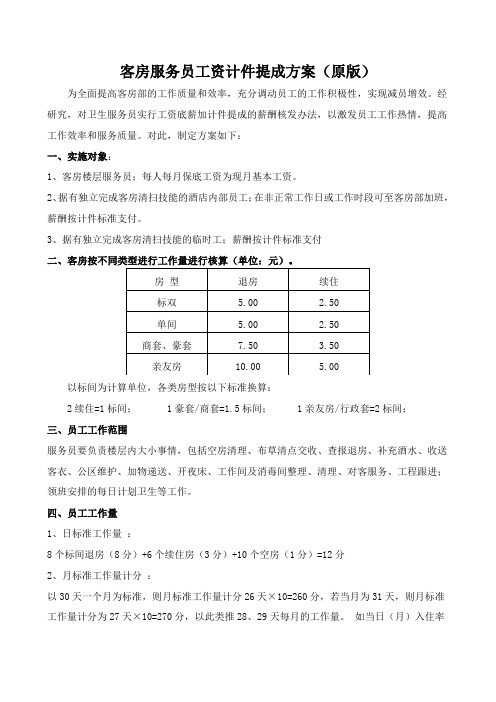 客房服务员工资计件提成方案（原版）

为全面提高客房部的工作质量和效率，充分调动员工的工作积极性，实现减员增效。经研究，对卫生服务员实行工资底薪加计件提成的薪酬核发办法，以激发员工工作热情，提高工作效率和服务质量。对此，制定方案如下：

一、实施对象：

1、客房楼层服务员：每人每月保底工资为现月基本工资。

2、据有独立完成客房清扫技能的酒店内部员工：在非正常工作日或工作时段可至客房部加班，薪酬按计件标准支付。

3、据有独立完成客房清扫技能的临时工：薪酬按计件标准支付

二、客房按不同类型进行工作量进行核算（单位：元）。

| 房 型 | 退房 | 续住 |
|---|---|---|
| 标双 | 5.00 | 2.50 |
| 单间 | 5.00 | 2.50 |
| 商套、豪套 | 7.50 | 3.50 |
| 亲友房 | 10.00 | 5.00 |

以标间为计算单位，各类房型按以下标准换算：

2续住=1标间； 1豪套/商套=1.5标间； 1亲友房/行政套=2标间；

三、员工工作范围

服务员要负责楼层内大小事情，包括空房清理、布草清点交收、查报退房、补充酒水、收送客衣、公区维护、加物递送、开夜床、工作间及消毒间整理、清理、对客服务、工程跟进；领班安排的每日计划卫生等工作。

四、员工工作量

1、日标准工作量 ：

8个标间退房（8分）+6个续住房（3分）+10个空房（1分）=12分

2、月标准工作量计分 ：

以30天一个月为标准，则月标准工作量计分26天×10=260分，若当月为31天，则月标准工作量计分为27天×10=270分，以此类推28、29天每月的工作量。 如当日（月）入住率